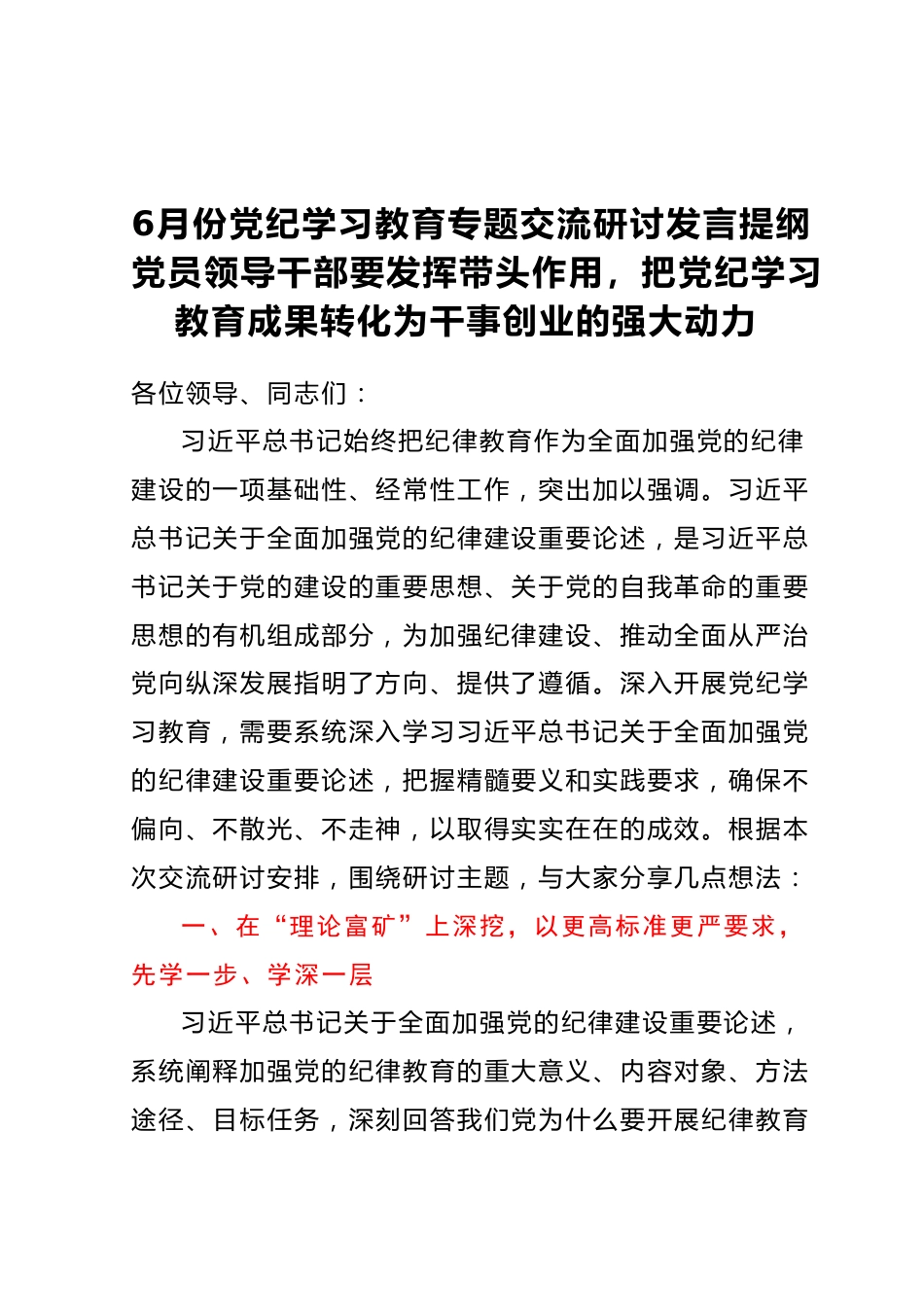 6月份党纪学习教育专题交流研讨发言提纲
党员领导干部要发挥带头作用，把党纪学习教育成果转化为干事创业的强大动力

各位领导、同志们：

习近平总书记始终把纪律教育作为全面加强党的纪律建设的一项基础性、经常性工作，突出加以强调。习近平总书记关于全面加强党的纪律建设重要论述，是习近平总书记关于党的建设的重要思想、关于党的自我革命的重要思想的有机组成部分，为加强纪律建设、推动全面从严治党向纵深发展指明了方向、提供了遵循。深入开展党纪学习教育，需要系统深入学习习近平总书记关于全面加强党的纪律建设重要论述，把握精髓要义和实践要求，确保不偏向、不散光、不走神，以取得实实在在的成效。根据本次交流研讨安排，围绕研讨主题，与大家分享几点想法：

一、在“理论富矿”上深挖，以更高标准更严要求，先学一步、学深一层

习近平总书记关于全面加强党的纪律建设重要论述，系统阐释加强党的纪律教育的重大意义、内容对象、方法途径、目标任务，深刻回答我们党为什么要开展纪律教育